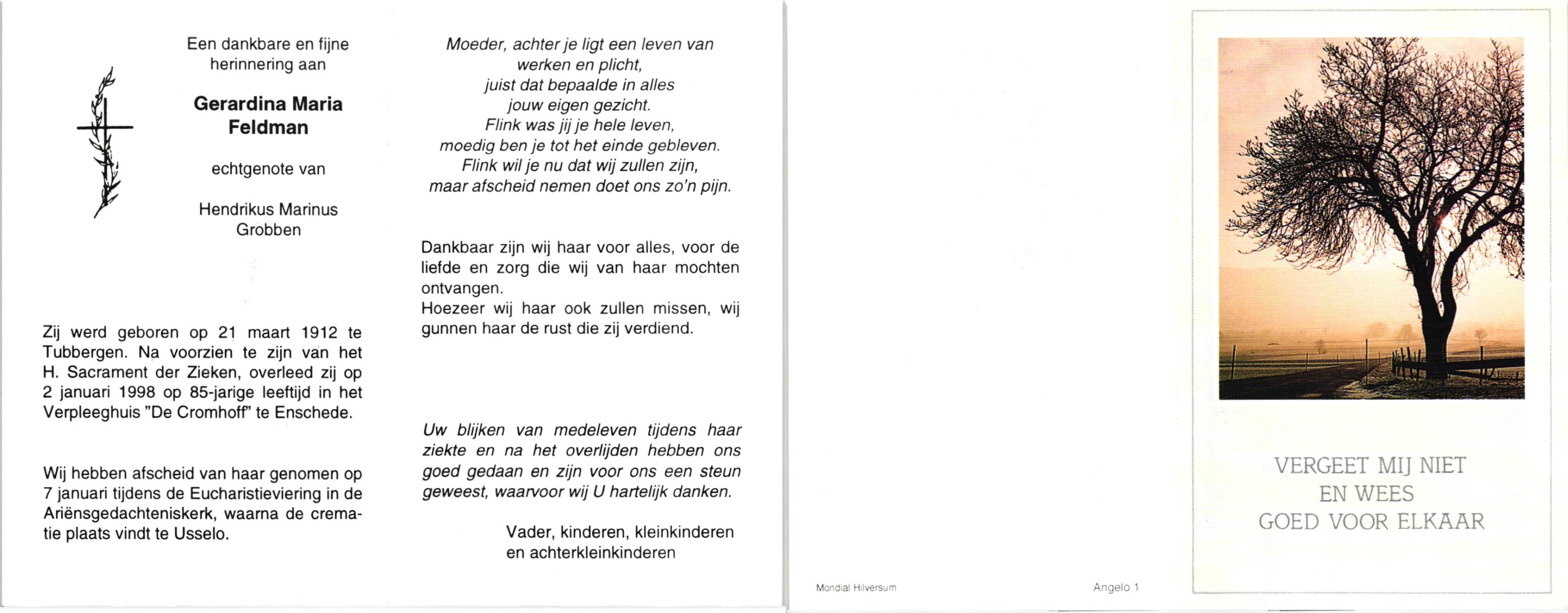 Een dankbare en fijne herinnering aan

Gerardina Maria Feldman

echtgenote van

Hendrikus Marinus Grobben

Zij werd geboren op 21 maart 1912 te Tubbergen. Na voorzien te zijn van het H. Sacrament der Zieken, overleed zij op 2 januari 1998 op 85-jarige leeftijd in het Verpleeghuis "De Cromhoff" te Enschede.

Wij hebben afscheid van haar genomen op 7 januari tijdens de Eucharistieviering in de Ariënsgedachteniskerk, waarna de crematie plaats vindt te Usselo.

Moeder, achter je ligt een leven van werken en plicht,
juist dat bepaalde in alles
jouw eigen gezicht.
Flink was jij je hele leven,
moedig ben je tot het einde gebleven.
Flink wil je nu dat wij zullen zijn,
maar afscheid nemen doet ons zo'n pijn.

Dankbaar zijn wij haar voor alles, voor de liefde en zorg die wij van haar mochten ontvangen.
Hoezeer wij haar ook zullen missen, wij gunnen haar de rust die zij verdiend.

Uw blijken van medeleven tijdens haar ziekte en na het overlijden hebben ons goed gedaan en zijn voor ons een steun geweest, waarvoor wij U hartelijk danken.

Vader, kinderen, kleinkinderen
en achterkleinkinderen

Mondial Hilversum

Angelo 1

VERGEET MIJ NIET
EN WEES
GOED VOOR ELKAAR